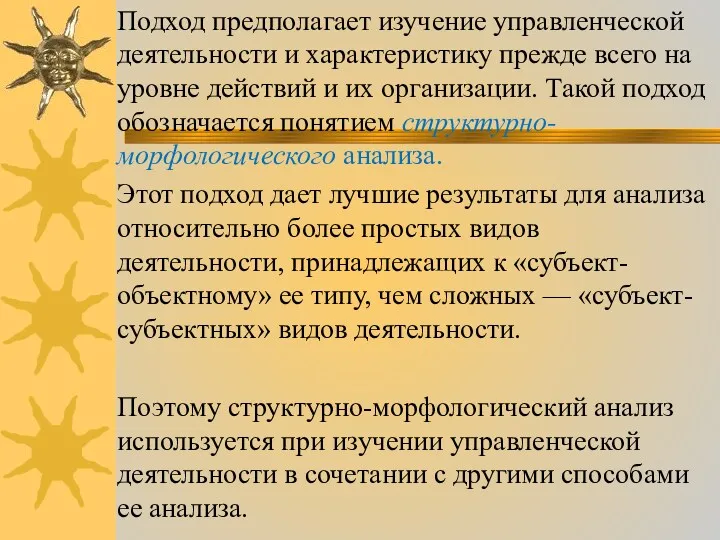 Подход предполагает изучение управленческой деятельности и характеристику прежде всего на уровне действий и их организации. Такой подход обозначается понятием структурно-морфологического анализа.

Этот подход дает лучшие результаты для анализа относительно более простых видов деятельности, принадлежащих к «субъект-объектному» ее типу, чем сложных — «субъект-субъектных» видов деятельности.

Поэтому структурно-морфологический анализ используется при изучении управленческой деятельности в сочетании с другими способами ее анализа.